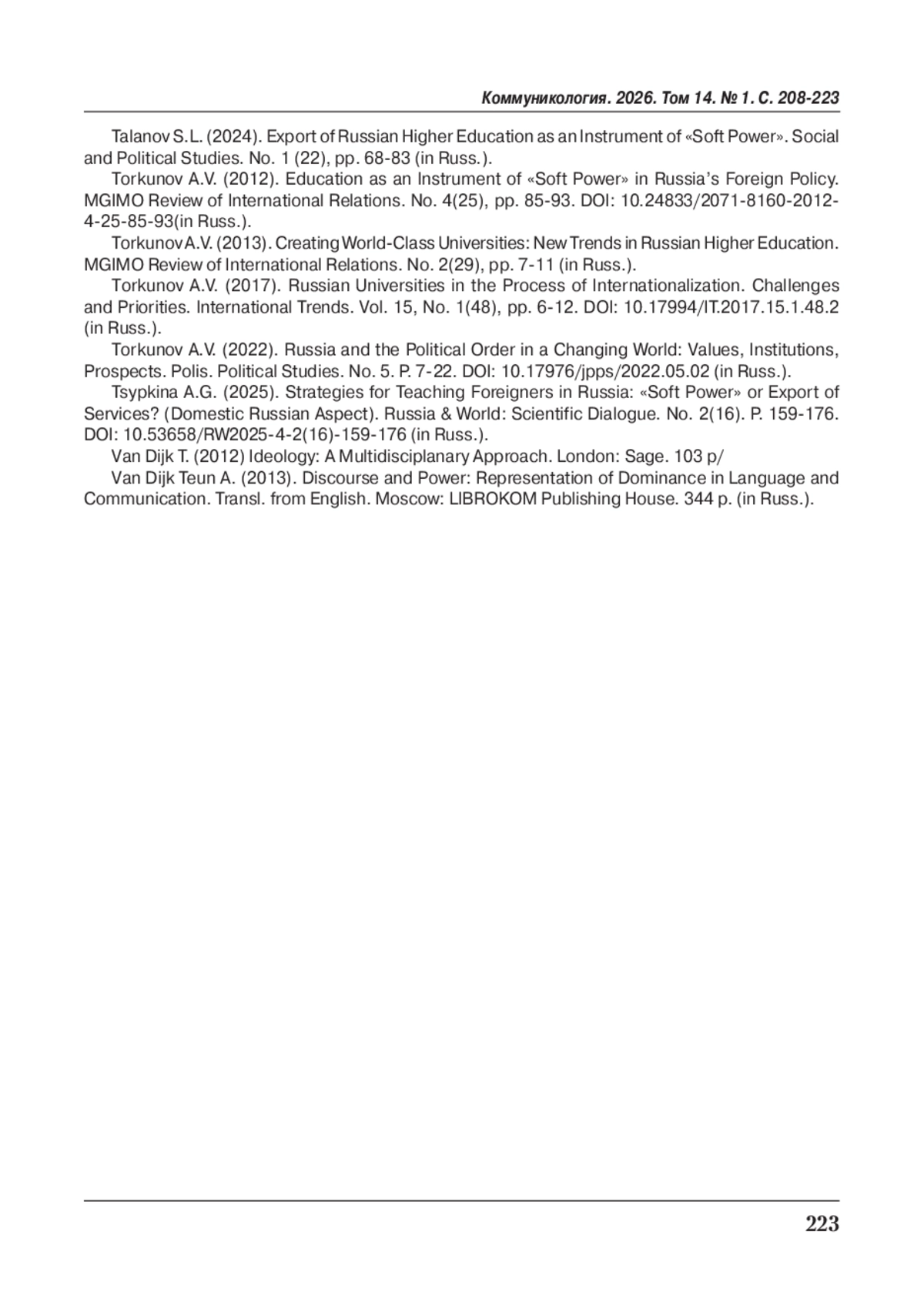 Коммуникология. 2026. Том 14. № 1. С. 208-223

Talanov S.L. (2024). Export of Russian Higher Education as an Instrument of «Soft Power». Social and Political Studies. No. 1 (22), pp. 68-83 (in Russ.).

Torkunov A.V. (2012). Education as an Instrument of «Soft Power» in Russia's Foreign Policy. MGIMO Review of International Relations. No. 4(25), pp. 85-93. DOI: 10.24833/2071-8160-2012-4-25-85-93(in Russ.).

Torkunov A.V. (2013). Creating World-Class Universities: New Trends in Russian Higher Education. MGIMO Review of International Relations. No. 2(29), pp. 7-11 (in Russ.).

Torkunov A.V. (2017). Russian Universities in the Process of Internationalization. Challenges and Priorities. International Trends. Vol. 15, No. 1(48), pp. 6-12. DOI: 10.17994/IT.2017.15.1.48.2 (in Russ.).

Torkunov A.V. (2022). Russia and the Political Order in a Changing World: Values, Institutions, Prospects. Polis. Political Studies. No. 5. P. 7-22. DOI: 10.17976/jpps/2022.05.02 (in Russ.).

Tsypkina A.G. (2025). Strategies for Teaching Foreigners in Russia: «Soft Power» or Export of Services? (Domestic Russian Aspect). Russia & World: Scientific Dialogue. No. 2(16). P. 159-176. DOI: 10.53658/RW2025-4-2(16)-159-176 (in Russ.).

Van Dijk T. (2012) Ideology: A Multidisciplanary Approach. London: Sage. 103 p/

Van Dijk Teun A. (2013). Discourse and Power: Representation of Dominance in Language and Communication. Transl. from English. Moscow: LIBROKOM Publishing House. 344 p. (in Russ.).

223